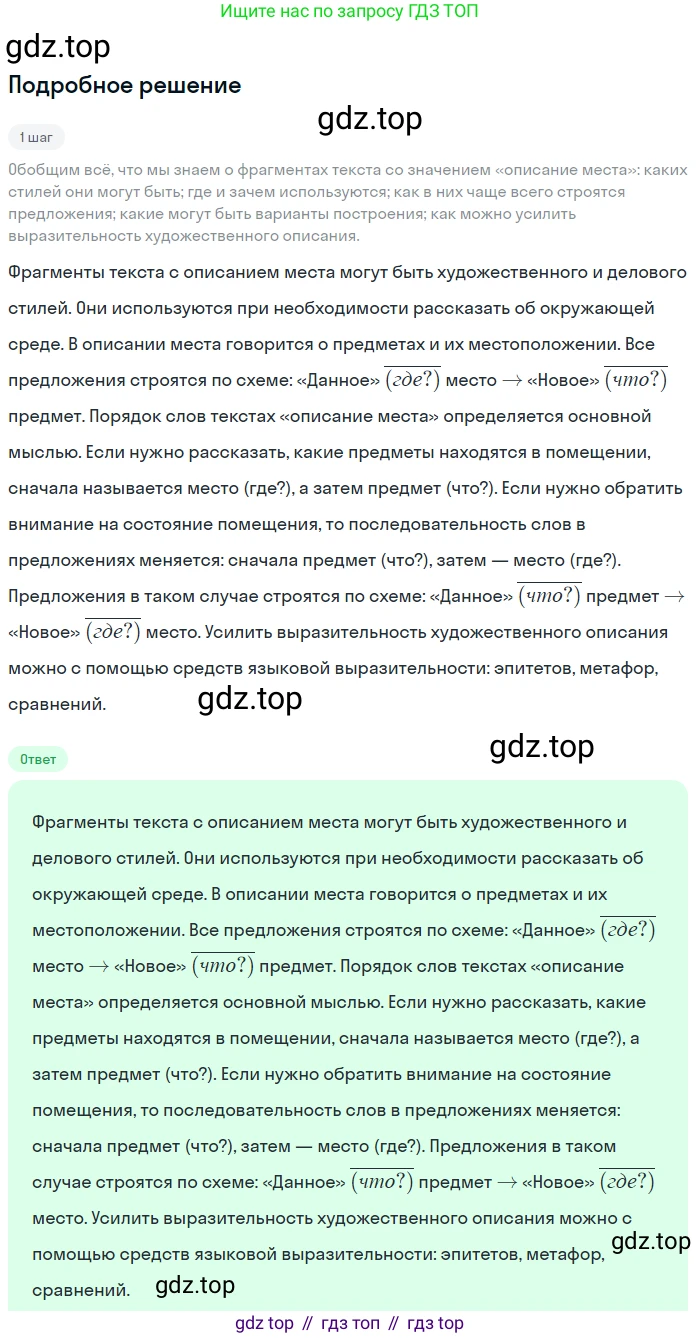 Ищите нас по запросу ГДЗ ТОП

gdz.top

Подробное решение

gdz.top

1 шаг

Обобщим всё, что мы знаем о фрагментах текста со значением «описание места»: каких стилей они могут быть; где и зачем используются; как в них чаще всего строятся предложения; какие могут быть варианты построения; как можно усилить выразительность художественного описания.

Фрагменты текста с описанием места могут быть художественного и делового стилей. Они используются при необходимости рассказать об окружающей среде. В описании места говорится о предметах и их местоположении. Все предложения строятся по схеме: «Данное» $\overline{(где?)}$ место $\rightarrow$ «Новое» $\overline{(что?)}$ предмет. Порядок слов текстах «описание места» определяется основной мыслью. Если нужно рассказать, какие предметы находятся в помещении, сначала называется место (где?), а затем предмет (что?). Если нужно обратить внимание на состояние помещения, то последовательность слов в предложениях меняется: сначала предмет (что?), затем — место (где?). Предложения в таком случае строятся по схеме: «Данное» $\overline{(что?)}$ предмет $\rightarrow$ «Новое» $\overline{(где?)}$ место. Усилить выразительность художественного описания можно с помощью средств языковой выразительности: эпитетов, метафор, сравнений.

gdz.top

Ответ

gdz.top

Фрагменты текста с описанием места могут быть художественного и делового стилей. Они используются при необходимости рассказать об окружающей среде. В описании места говорится о предметах и их местоположении. Все предложения строятся по схеме: «Данное» $\overline{(где?)}$ место $\rightarrow$ «Новое» $\overline{(что?)}$ предмет. Порядок слов текстах «описание места» определяется основной мыслью. Если нужно рассказать, какие предметы находятся в помещении, сначала называется место (где?), а затем предмет (что?). Если нужно обратить внимание на состояние помещения, то последовательность слов в предложениях меняется: сначала предмет (что?), затем — место (где?). Предложения в таком случае строятся по схеме: «Данное» $\overline{(что?)}$ предмет $\rightarrow$ «Новое» $\overline{(где?)}$ место. Усилить выразительность художественного описания можно с помощью средств языковой выразительности: эпитетов, метафор, сравнений.

gdz.top

gdz.top

gdz top // гдз топ // гдз top